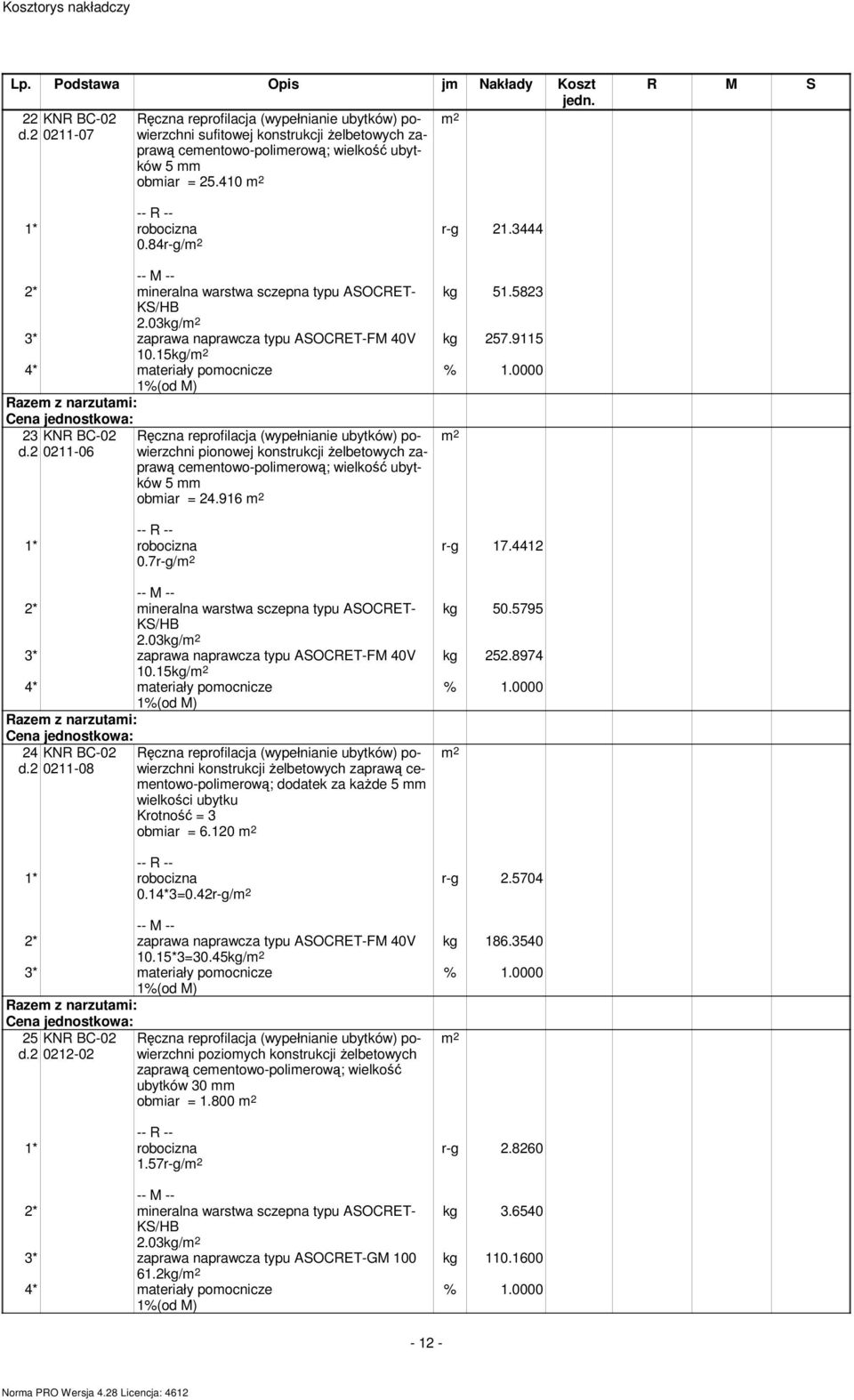 Kosztorys nakładczy

| Lp. | Podstawa | Opis | jm | Nakłady | Koszt jedn. | R | M | S |
|---|---|---|---|---|---|---|---|---|
| 22 d.2 | KNR BC-02 0211-07 | Ręczna reprofilacja (wypełnianie ubytków) powierzchni sufitowej konstrukcji żelbetowych zaprawą cementowo-polimerową; wielkość ubytków 5 mm obmiar = 25.410 $m^2$ | $m^2$ | | | | | |
| 1* | | -- R -- robocizna 0.84r-g/$m^2$ | r-g | 21.3444 | | | | |
| 2* | | -- M -- mineralna warstwa sczepna typu ASOCRET-KS/HB 2.03kg/$m^2$ | kg | 51.5823 | | | | |
| 3* | | zaprawa naprawcza typu ASOCRET-FM 40V 10.15kg/$m^2$ | kg | 257.9115 | | | | |
| 4* | | materiały pomocnicze 1%(od M) | % | 1.0000 | | | | |
| Razem z narzutami: | | | | | | | | |
| Cena jednostkowa: | | | | | | | | |
| 23 d.2 | KNR BC-02 0211-06 | Ręczna reprofilacja (wypełnianie ubytków) powierzchni pionowej konstrukcji żelbetowych zaprawą cementowo-polimerową; wielkość ubytków 5 mm obmiar = 24.916 $m^2$ | $m^2$ | | | | | |
| 1* | | -- R -- robocizna 0.7r-g/$m^2$ | r-g | 17.4412 | | | | |
| 2* | | -- M -- mineralna warstwa sczepna typu ASOCRET-KS/HB 2.03kg/$m^2$ | kg | 50.5795 | | | | |
| 3* | | zaprawa naprawcza typu ASOCRET-FM 40V 10.15kg/$m^2$ | kg | 252.8974 | | | | |
| 4* | | materiały pomocnicze 1%(od M) | % | 1.0000 | | | | |
| Razem z narzutami: | | | | | | | | |
| Cena jednostkowa: | | | | | | | | |
| 24 d.2 | KNR BC-02 0211-08 | Ręczna reprofilacja (wypełnianie ubytków) powierzchni konstrukcji żelbetowych zaprawą cementowo-polimerową; dodatek za każde 5 mm wielkości ubytku Krotność = 3 obmiar = 6.120 $m^2$ | $m^2$ | | | | | |
| 1* | | -- R -- robocizna 0.14*3=0.42r-g/$m^2$ | r-g | 2.5704 | | | | |
| 2* | | -- M -- zaprawa naprawcza typu ASOCRET-FM 40V 10.15*3=30.45kg/$m^2$ | kg | 186.3540 | | | | |
| 3* | | materiały pomocnicze 1%(od M) | % | 1.0000 | | | | |
| Razem z narzutami: | | | | | | | | |
| Cena jednostkowa: | | | | | | | | |
| 25 d.2 | KNR BC-02 0212-02 | Ręczna reprofilacja (wypełnianie ubytków) powierzchni poziomych konstrukcji żelbetowych zaprawą cementowo-polimerową; wielkość ubytków 30 mm obmiar = 1.800 $m^2$ | $m^2$ | | | | | |
| 1* | | -- R -- robocizna 1.57r-g/$m^2$ | r-g | 2.8260 | | | | |
| 2* | | -- M -- mineralna warstwa sczepna typu ASOCRET-KS/HB 2.03kg/$m^2$ | kg | 3.6540 | | | | |
| 3* | | zaprawa naprawcza typu ASOCRET-GM 100 61.2kg/$m^2$ | kg | 110.1600 | | | | |
| 4* | | materiały pomocnicze 1%(od M) | % | 1.0000 | | | | |

- 12 -

Norma PRO Wersja 4.28 Licencja: 4612